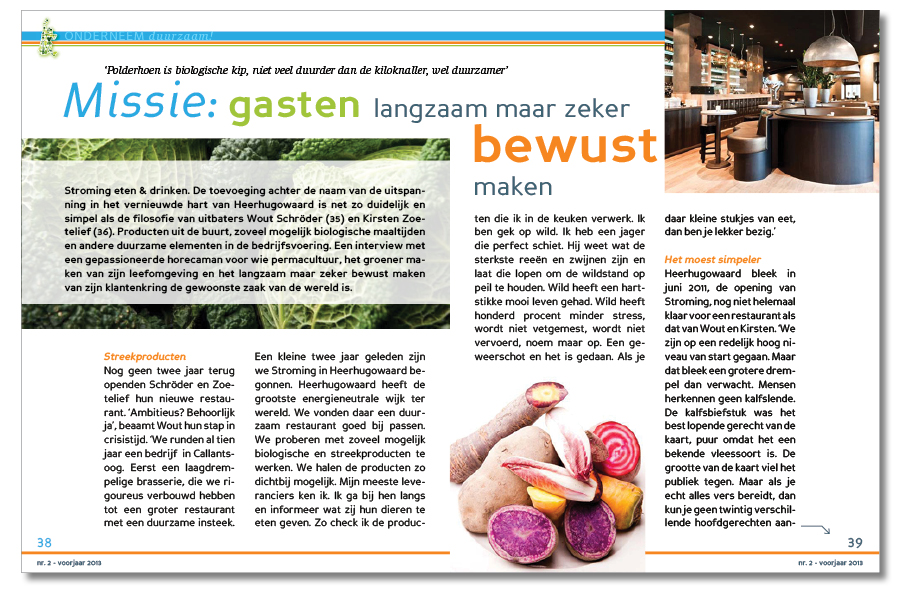 ONDERNEEM duurzaam!

'Polderhoen is biologische kip, niet veel duurder dan de kiloknaller, wel duurzamer'

Missie: gasten langzaam maar zeker bewust maken

Stroming eten & drinken. De toevoeging achter de naam van de uitspanning in het vernieuwde hart van Heerhugowaard is net zo duidelijk en simpel als de filosofie van uitbaters Wout Schröder (35) en Kirsten Zoetelief (36). Producten uit de buurt, zoveel mogelijk biologische maaltijden en andere duurzame elementen in de bedrijfsvoering. Een interview met een gepassioneerde horecaman voor wie permacultuur, het groener maken van zijn leefomgeving en het langzaam maar zeker bewust maken van zijn klantenkring de gewoonste zaak van de wereld is.

Streekproducten
Nog geen twee jaar terug openden Schröder en Zoetelief hun nieuwe restaurant. 'Ambitieus? Behoorlijk ja', beaamt Wout hun stap in crisistijd. 'We runden al tien jaar een bedrijf in Callantsoog. Eerst een laagdrempelige brasserie, die we rigoureus verbouwd hebben tot een groter restaurant met een duurzame insteek.

Een kleine twee jaar geleden zijn we Stroming in Heerhugowaard begonnen. Heerhugowaard heeft de grootste energieneutrale wijk ter wereld. We vonden daar een duurzaam restaurant goed bij passen. We proberen met zoveel mogelijk biologische en streekproducten te werken. We halen de producten zo dichtbij mogelijk. Mijn meeste leveranciers ken ik. Ik ga bij hen langs en informeer wat zij hun dieren te eten geven. Zo check ik de producten die ik in de keuken verwerk. Ik ben gek op wild. Ik heb een jager die perfect schiet. Hij weet wat de sterkste reeën en zwijnen zijn en laat die lopen om de wildstand op peil te houden. Wild heeft een hartstikke mooi leven gehad. Wild heeft honderd procent minder stress, wordt niet vetgemest, wordt niet vervoerd, noem maar op. Een geweerschot en het is gedaan. Als je daar kleine stukjes van eet, dan ben je lekker bezig.'

Het moest simpeler
Heerhugowaard bleek in juni 2011, de opening van Stroming, nog niet helemaal klaar voor een restaurant als dat van Wout en Kirsten. 'We zijn op een redelijk hoog niveau van start gegaan. Maar dat bleek een grotere drempel dan verwacht. Mensen herkennen geen kalfslende. De kalfsbiefstuk was het best lopende gerecht van de kaart, puur omdat het een bekende vleessoort is. De grootte van de kaart viel het publiek tegen. Maar als je echt alles vers bereidt, dan kun je geen twintig verschillende hoofdgerechten aan-

38
nr. 2 - voorjaar 2013

39
nr. 2 - voorjaar 2013